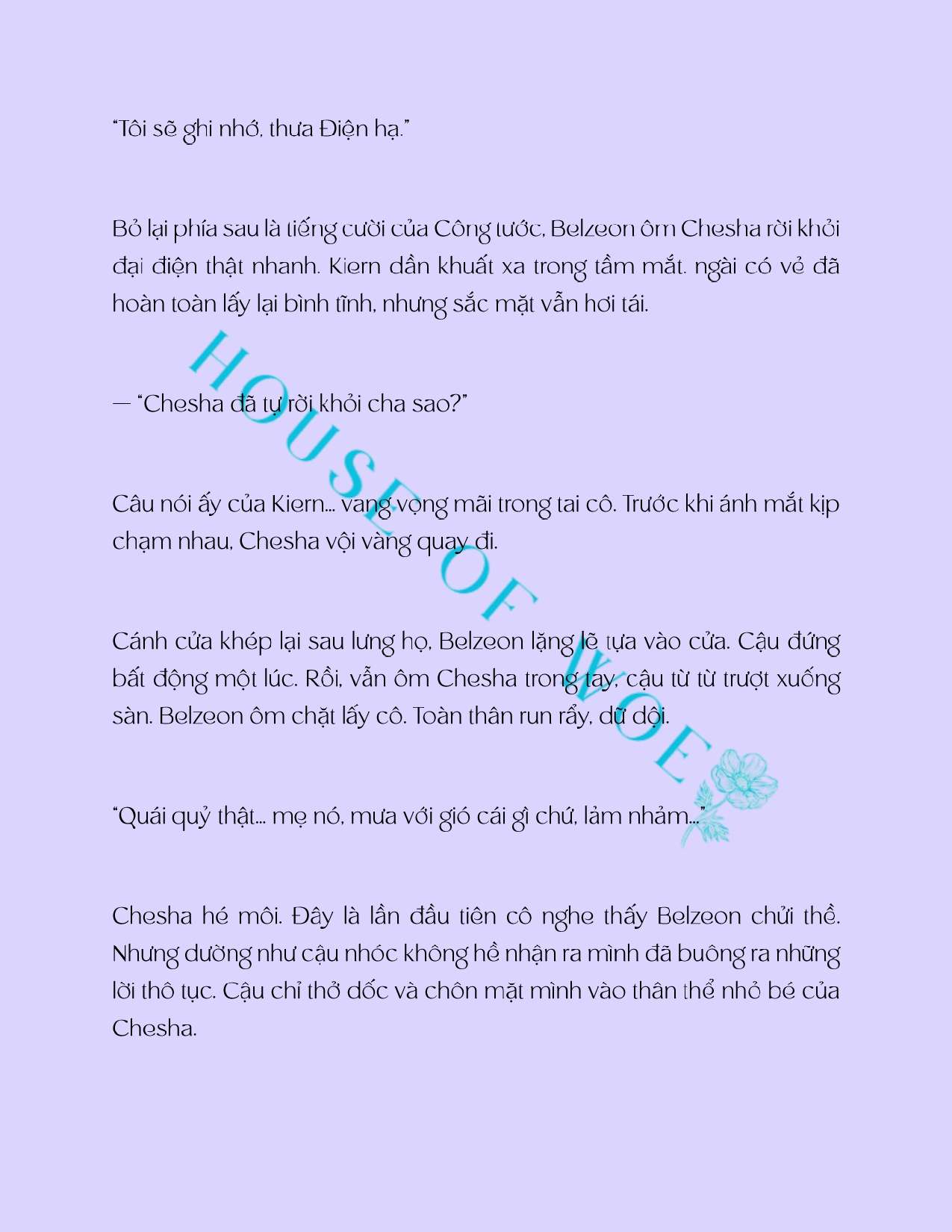 "Tôi sẽ ghi nhớ, thưa Điện hạ."

Bỏ lại phía sau là tiếng cười của Công tước, Belzeon ôm Chesha rời khỏi đại điện thật nhanh. Kiern dần khuất xa trong tầm mắt. ngài có vẻ đã hoàn toàn lấy lại bình tĩnh, nhưng sắc mặt vẫn hơi tái.

— "Chesha đã tự rời khỏi cha sao?"

Câu nói ấy của Kiern... vang vọng mãi trong tai cô. Trước khi ánh mắt kịp chạm nhau, Chesha vội vàng quay đi.

Cánh cửa khép lại sau lưng họ, Belzeon lặng lẽ tựa vào cửa. Cậu đứng bất động một lúc. Rồi, vẫn ôm Chesha trong tay, cậu từ từ trượt xuống sàn. Belzeon ôm chặt lấy cô. Toàn thân run rẩy, dữ dội.

"Quái quỷ thật... mẹ nó, mưa với gió cái gì chứ, lảm nhảm..."

Chesha hé môi. Đây là lần đầu tiên cô nghe thấy Belzeon chửi thề. Nhưng dường như cậu nhóc không hề nhận ra mình đã buông ra những lời thô tục. Cậu chỉ thở dốc và chôn mặt mình vào thân thể nhỏ bé của Chesha.

HOUSE OF WOE